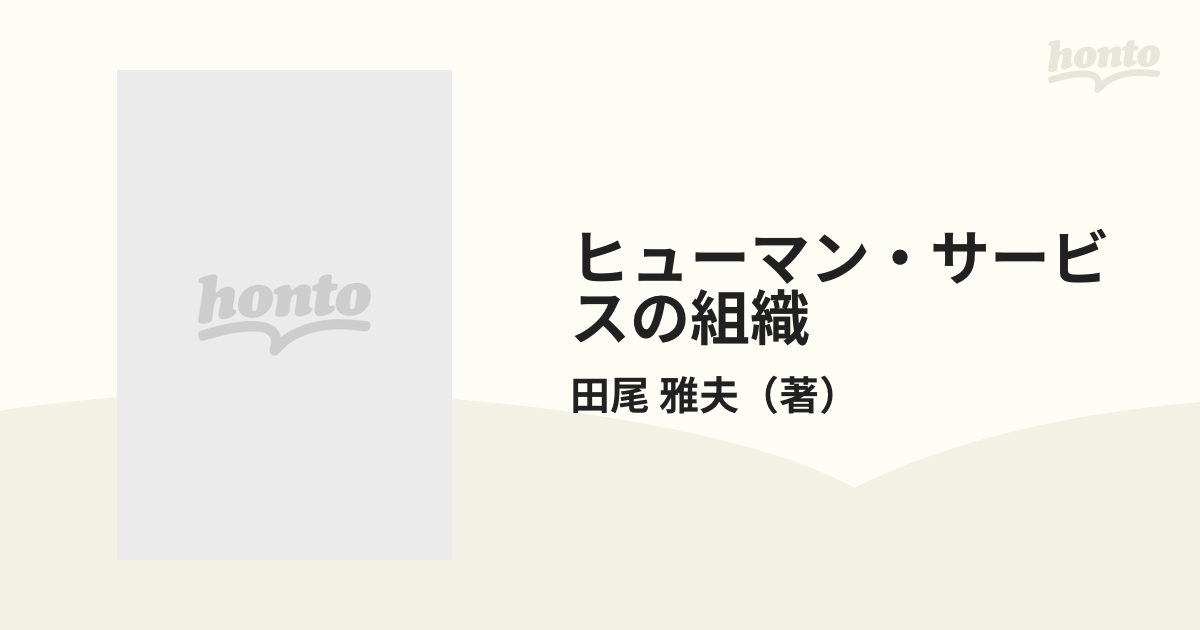 honto

honto

ヒューマン・サービスの組織

田尾 雅夫（著）